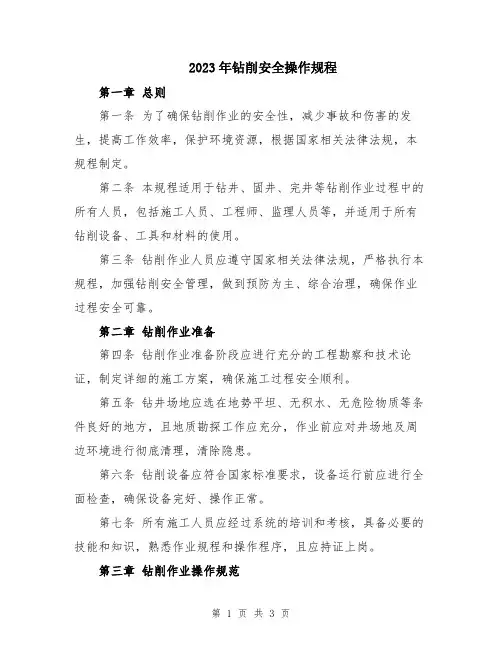 2023年钻削安全操作规程

第一章 总则

第一条 为了确保钻削作业的安全性，减少事故和伤害的发生，提高工作效率，保护环境资源，根据国家相关法律法规，本规程制定。

第二条 本规程适用于钻井、固井、完井等钻削作业过程中的所有人员，包括施工人员、工程师、监理人员等，并适用于所有钻削设备、工具和材料的使用。

第三条 钻削作业人员应遵守国家相关法律法规，严格执行本规程，加强钻削安全管理，做到预防为主、综合治理，确保作业过程安全可靠。

第二章 钻削作业准备

第四条 钻削作业准备阶段应进行充分的工程勘察和技术论证，制定详细的施工方案，确保施工过程安全顺利。

第五条 钻井场地应选在地势平坦、无积水、无危险物质等条件良好的地方，且地质勘探工作应充分，作业前应对井场地及周边环境进行彻底清理，清除隐患。

第六条 钻削设备应符合国家标准要求，设备运行前应进行全面检查，确保设备完好、操作正常。

第七条 所有施工人员应经过系统的培训和考核，具备必要的技能和知识，熟悉作业规程和操作程序，且应持证上岗。

第三章 钻削作业操作规范

第 1 页 共 3 页